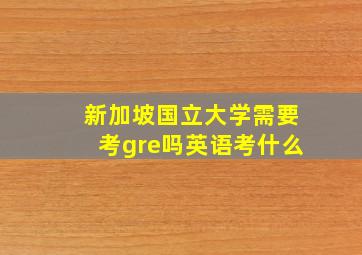 新加坡国立大学需要考gre吗英语考什么